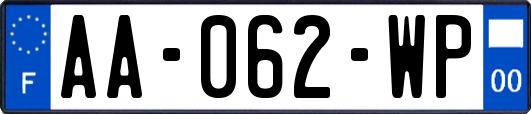 F
AA-062-WP
00